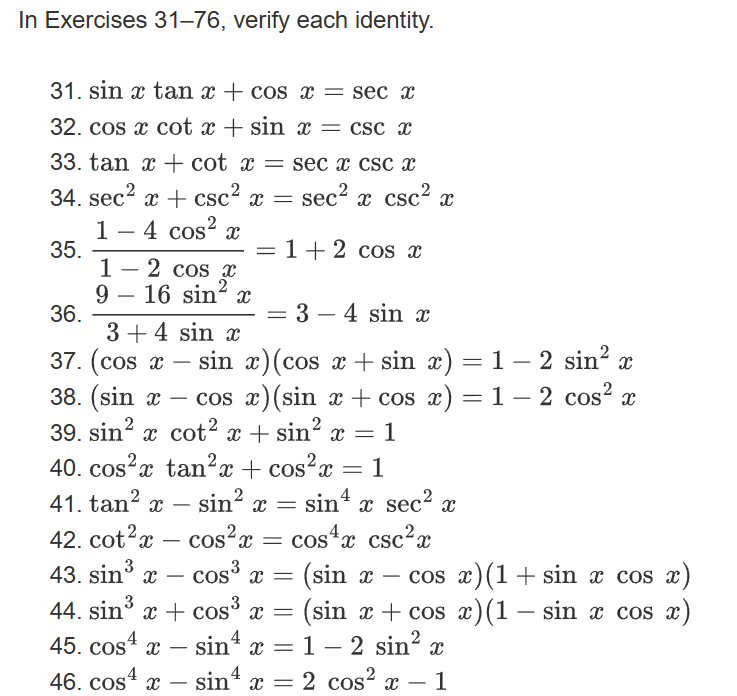 In Exercises 31–76, verify each identity.

31. $\sin x \tan x + \cos x = \sec x$
32. $\cos x \cot x + \sin x = \csc x$
33. $\tan x + \cot x = \sec x \csc x$
34. $\sec^2 x + \csc^2 x = \sec^2 x \csc^2 x$
35. $\frac{1 - 4\cos^2 x}{1 - 2\cos x} = 1 + 2\cos x$
36. $\frac{9 - 16\sin^2 x}{3 + 4\sin x} = 3 - 4\sin x$
37. $(\cos x - \sin x)(\cos x + \sin x) = 1 - 2\sin^2 x$
38. $(\sin x - \cos x)(\sin x + \cos x) = 1 - 2\cos^2 x$
39. $\sin^2 x \cot^2 x + \sin^2 x = 1$
40. $\cos^2 x \tan^2 x + \cos^2 x = 1$
41. $\tan^2 x - \sin^2 x = \sin^4 x \sec^2 x$
42. $\cot^2 x - \cos^2 x = \cos^4 x \csc^2 x$
43. $\sin^3 x - \cos^3 x = (\sin x - \cos x)(1 + \sin x \cos x)$
44. $\sin^3 x + \cos^3 x = (\sin x + \cos x)(1 - \sin x \cos x)$
45. $\cos^4 x - \sin^4 x = 1 - 2\sin^2 x$
46. $\cos^4 x - \sin^4 x = 2\cos^2 x - 1$